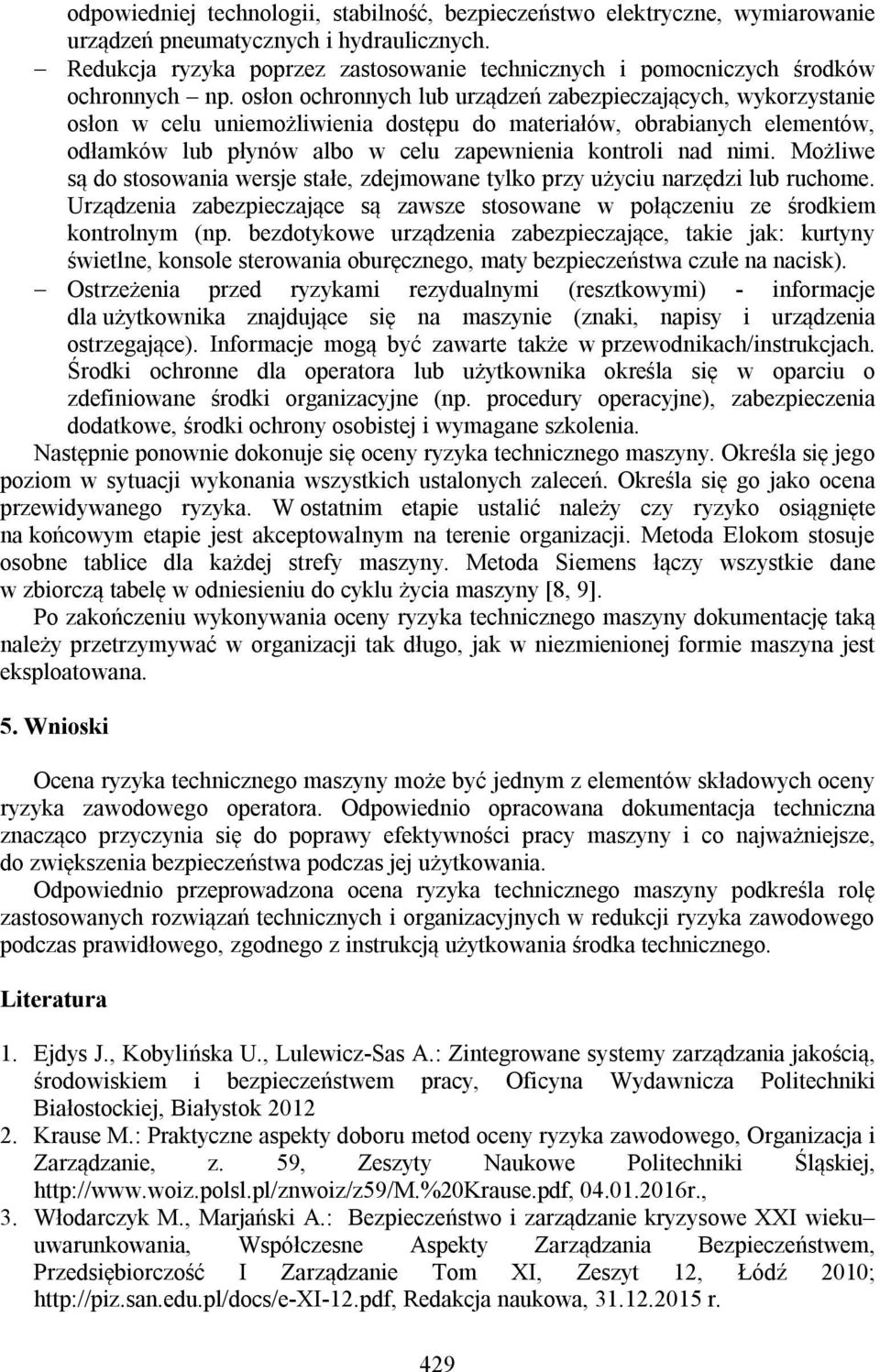 odpowiedniej technologii, stabilność, bezpieczeństwo elektryczne, wymiarowanie urządzeń pneumatycznych i hydraulicznych.

– Redukcja ryzyka poprzez zastosowanie technicznych i pomocniczych środków ochronnych – np. osłon ochronnych lub urządzeń zabezpieczających, wykorzystanie osłon w celu uniemożliwienia dostępu do materiałów, obrabianych elementów, odłamków lub płynów albo w celu zapewnienia kontroli nad nimi. Możliwe są do stosowania wersje stałe, zdejmowane tylko przy użyciu narzędzi lub ruchome. Urządzenia zabezpieczające są zawsze stosowane w połączeniu ze środkiem kontrolnym (np. bezdotykowe urządzenia zabezpieczające, takie jak: kurtyny świetlne, konsole sterowania oburęcznego, maty bezpieczeństwa czułe na nacisk).

– Ostrzeżenia przed ryzykami rezydualnymi (resztkowymi) - informacje dla użytkownika znajdujące się na maszynie (znaki, napisy i urządzenia ostrzegające). Informacje mogą być zawarte także w przewodnikach/instrukcjach. Środki ochronne dla operatora lub użytkownika określa się w oparciu o zdefiniowane środki organizacyjne (np. procedury operacyjne), zabezpieczenia dodatkowe, środki ochrony osobistej i wymagane szkolenia.

Następnie ponownie dokonuje się oceny ryzyka technicznego maszyny. Określa się jego poziom w sytuacji wykonania wszystkich ustalonych zaleceń. Określa się go jako ocena przewidywanego ryzyka. W ostatnim etapie ustalić należy czy ryzyko osiągnięte na końcowym etapie jest akceptowalnym na terenie organizacji. Metoda Elokom stosuje osobne tablice dla każdej strefy maszyny. Metoda Siemens łączy wszystkie dane w zbiorczą tabelę w odniesieniu do cyklu życia maszyny [8, 9].

Po zakończeniu wykonywania oceny ryzyka technicznego maszyny dokumentację taką należy przetrzymywać w organizacji tak długo, jak w niezmienionej formie maszyna jest eksploatowana.

5. Wnioski

Ocena ryzyka technicznego maszyny może być jednym z elementów składowych oceny ryzyka zawodowego operatora. Odpowiednio opracowana dokumentacja techniczna znacząco przyczynia się do poprawy efektywności pracy maszyny i co najważniejsze, do zwiększenia bezpieczeństwa podczas jej użytkowania.

Odpowiednio przeprowadzona ocena ryzyka technicznego maszyny podkreśla rolę zastosowanych rozwiązań technicznych i organizacyjnych w redukcji ryzyka zawodowego podczas prawidłowego, zgodnego z instrukcją użytkowania środka technicznego.

Literatura

1. Ejdys J., Kobylińska U., Lulewicz-Sas A.: Zintegrowane systemy zarządzania jakością, środowiskiem i bezpieczeństwem pracy, Oficyna Wydawnicza Politechniki Białostockiej, Białystok 2012
2. Krause M.: Praktyczne aspekty doboru metod oceny ryzyka zawodowego, Organizacja i Zarządzanie, z. 59, Zeszyty Naukowe Politechniki Śląskiej, http://www.woiz.polsl.pl/znwoiz/z59/M.%20Krause.pdf, 04.01.2016r.,
3. Włodarczyk M., Marjański A.: Bezpieczeństwo i zarządzanie kryzysowe XXI wieku– uwarunkowania, Współczesne Aspekty Zarządzania Bezpieczeństwem, Przedsiębiorczość I Zarządzanie Tom XI, Zeszyt 12, Łódź 2010; http://piz.san.edu.pl/docs/e-XI-12.pdf, Redakcja naukowa, 31.12.2015 r.

429